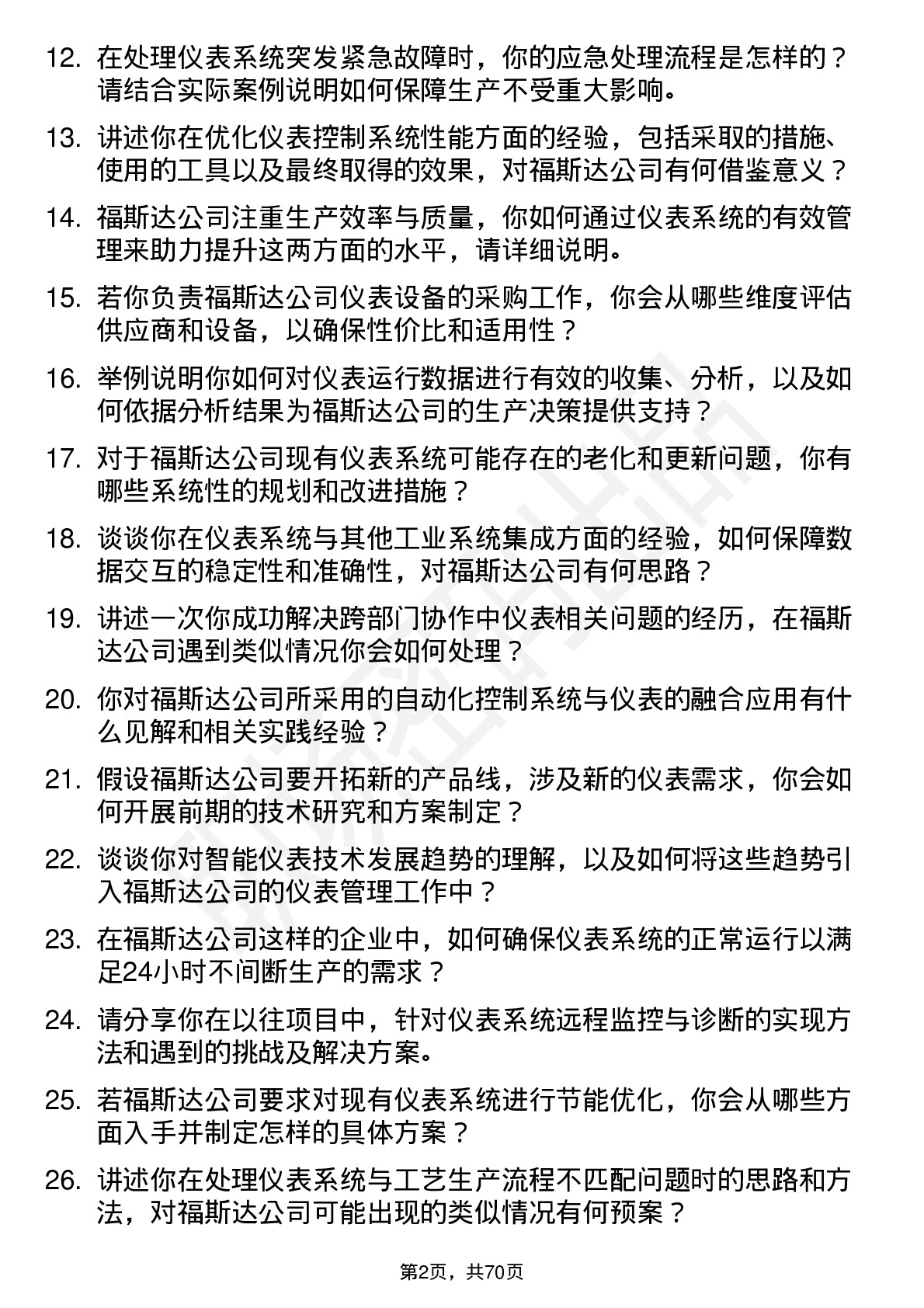 12. 在处理仪表系统突发紧急故障时，你的应急处理流程是怎样的？请结合实际案例说明如何保障生产不受重大影响。

13. 讲述你在优化仪表控制系统性能方面的经验，包括采取的措施、使用的工具以及最终取得的效果，对福斯达公司有何借鉴意义？

14. 福斯达公司注重生产效率与质量，你如何通过仪表系统的有效管理来助力提升这两方面的水平，请详细说明。

15. 若你负责福斯达公司仪表设备的采购工作，你会从哪些维度评估供应商和设备，以确保性价比和适用性？

16. 举例说明你如何对仪表运行数据进行有效的收集、分析，以及如何依据分析结果为福斯达公司的生产决策提供支持？

17. 对于福斯达公司现有仪表系统可能存在的老化和更新问题，你有哪些系统性的规划和改进措施？

18. 谈谈你在仪表系统与其他工业系统集成方面的经验，如何保障数据交互的稳定性和准确性，对福斯达公司有何思路？

19. 讲述一次你成功解决跨部门协作中仪表相关问题的经历，在福斯达公司遇到类似情况你会如何处理？

20. 你对福斯达公司所采用的自动化控制系统与仪表的融合应用有什么见解和相关实践经验？

21. 假设福斯达公司要开拓新的产品线，涉及新的仪表需求，你会如何开展前期的技术研究和方案制定？

22. 谈谈你对智能仪表技术发展趋势的理解，以及如何将这些趋势引入福斯达公司的仪表管理工作中？

23. 在福斯达公司这样的企业中，如何确保仪表系统的正常运行以满足24小时不间断生产的需求？

24. 请分享你在以往项目中，针对仪表系统远程监控与诊断的实现方法和遇到的挑战及解决方案。

25. 若福斯达公司要求对现有仪表系统进行节能优化，你会从哪些方面入手并制定怎样的具体方案？

26. 讲述你在处理仪表系统与工艺生产流程不匹配问题时的思路和方法，对福斯达公司可能出现的类似情况有何预案？

第2页，共70页